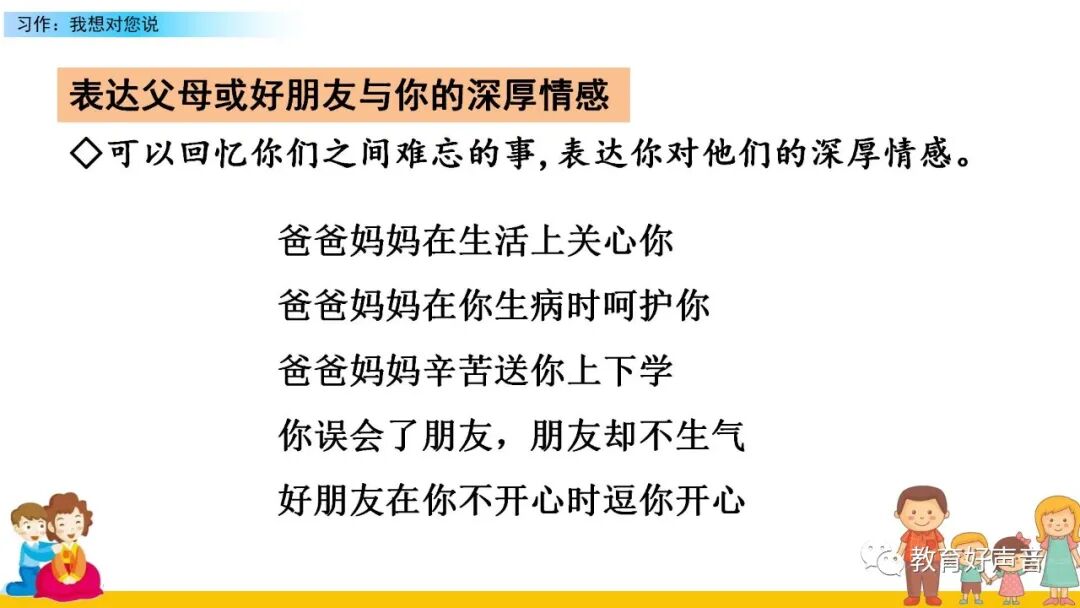 习作：我想对您说

表达父母或好朋友与你的深厚情感

◇可以回忆你们之间难忘的事,表达你对他们的深厚情感。

爸爸妈妈在生活上关心你

爸爸妈妈在你生病时呵护你

爸爸妈妈辛苦送你上下学

你误会了朋友，朋友却不生气

好朋友在你不开心时逗你开心

教育好声音